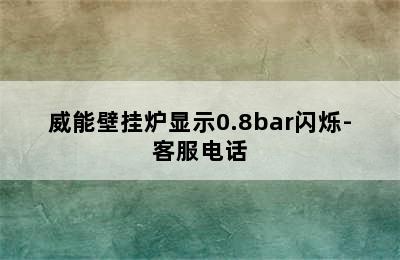 威能壁挂炉显示0.8bar闪烁-客服电话